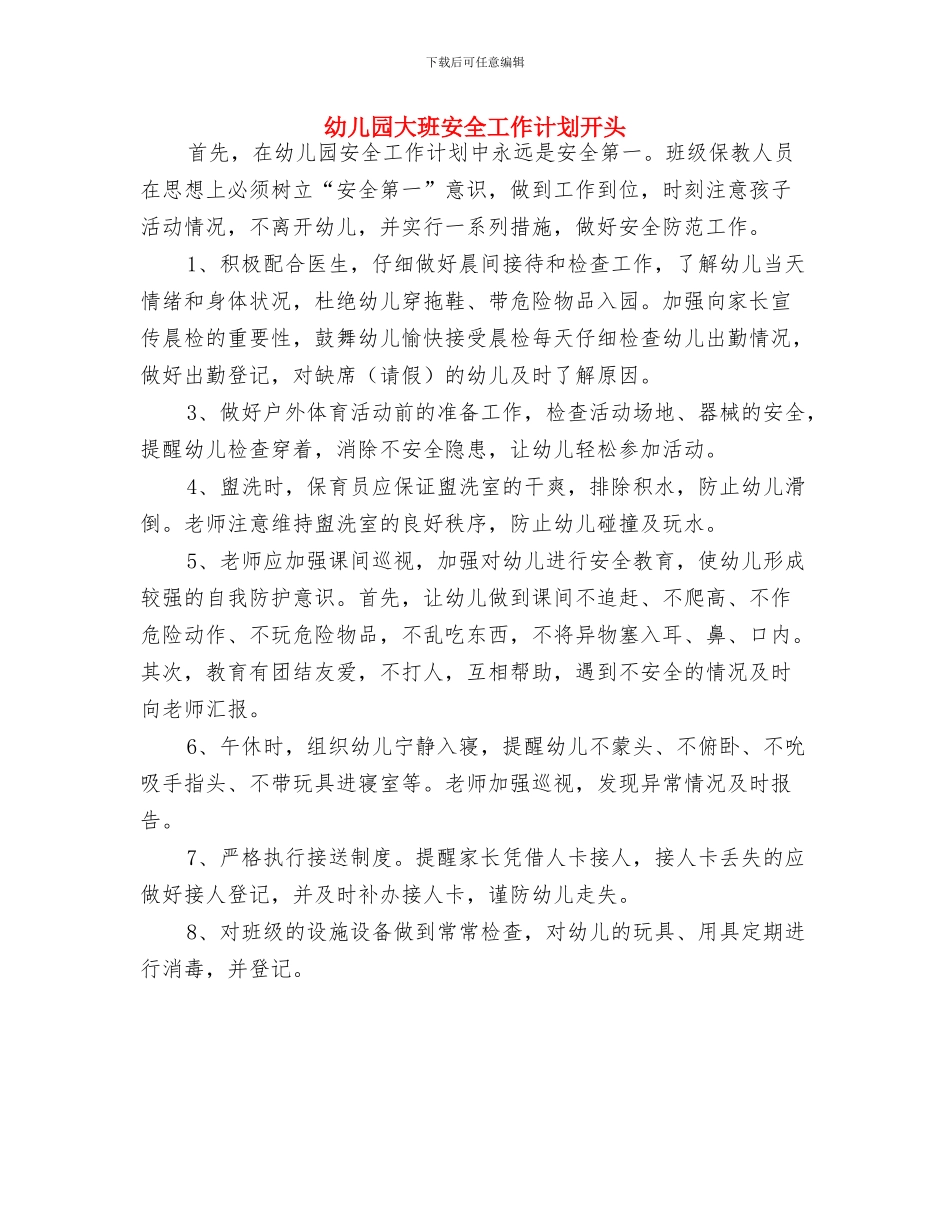 下载后可任意编辑

幼儿园大班安全工作计划开头

首先，在幼儿园安全工作计划中永远是安全第一。班级保教人员在思想上必须树立“安全第一”意识，做到工作到位，时刻注意孩子活动情况，不离开幼儿，并实行一系列措施，做好安全防范工作。

1、积极配合医生，仔细做好晨间接待和检查工作，了解幼儿当天情绪和身体状况，杜绝幼儿穿拖鞋、带危险物品入园。加强向家长宣传晨检的重要性，鼓舞幼儿愉快接受晨检每天仔细检查幼儿出勤情况，做好出勤登记，对缺席（请假）的幼儿及时了解原因。

3、做好户外体育活动前的准备工作，检查活动场地、器械的安全，提醒幼儿检查穿着，消除不安全隐患，让幼儿轻松参加活动。

4、盥洗时，保育员应保证盥洗室的干爽，排除积水，防止幼儿滑倒。老师注意维持盥洗室的良好秩序，防止幼儿碰撞及玩水。

5、老师应加强课间巡视，加强对幼儿进行安全教育，使幼儿形成较强的自我防护意识。首先，让幼儿做到课间不追赶、不爬高、不作危险动作、不玩危险物品，不乱吃东西，不将异物塞入耳、鼻、口内。其次，教育有团结友爱，不打人，互相帮助，遇到不安全的情况及时向老师汇报。

6、午休时，组织幼儿宁静入寝，提醒幼儿不蒙头、不俯卧、不吮吸手指头、不带玩具进寝室等。老师加强巡视，发现异常情况及时报告。

7、严格执行接送制度。提醒家长凭借人卡接人，接人卡丢失的应做好接人登记，并及时补办接人卡，谨防幼儿走失。

8、对班级的设施设备做到常常检查，对幼儿的玩具、用具定期进行消毒，并登记。